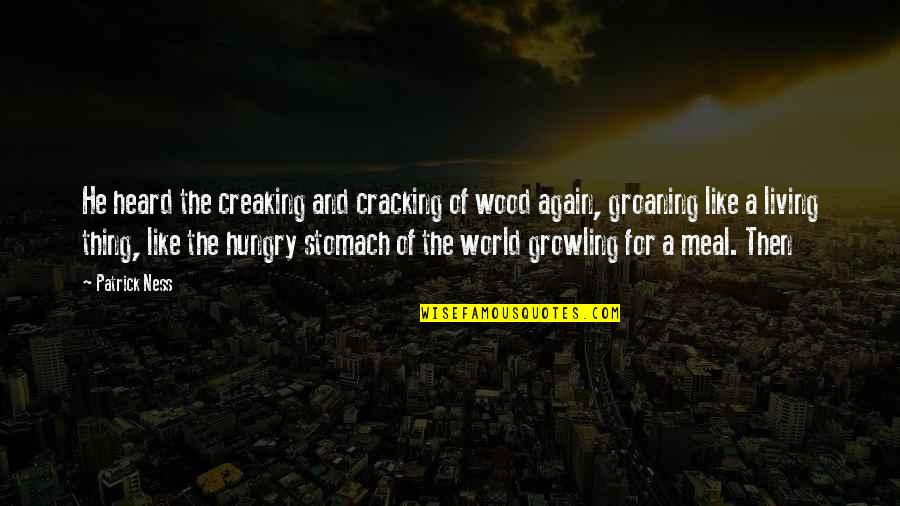 He heard the creaking and cracking of wood again, groaning like a living thing, like the hungry stomach of the world growling for a meal. Then

~ Patrick Ness

WISEFAMOUSQUOTES.COM